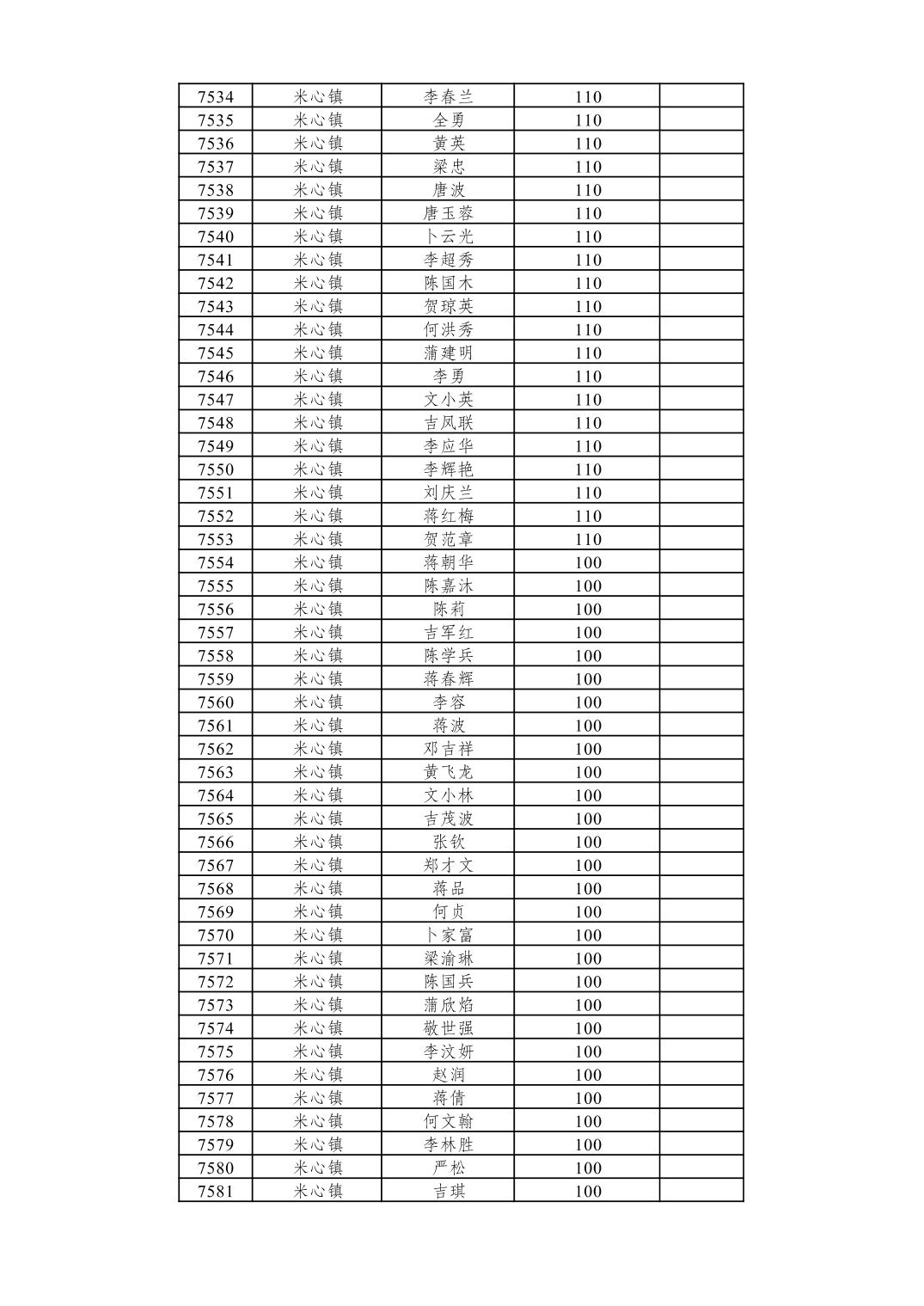 | 7534 | 米心镇 | 李春兰 | 110 |  |
|---|---|---|---|---|
| 7535 | 米心镇 | 全勇 | 110 |  |
| 7536 | 米心镇 | 黄英 | 110 |  |
| 7537 | 米心镇 | 梁忠 | 110 |  |
| 7538 | 米心镇 | 唐波 | 110 |  |
| 7539 | 米心镇 | 唐玉蓉 | 110 |  |
| 7540 | 米心镇 | 卜云光 | 110 |  |
| 7541 | 米心镇 | 李超秀 | 110 |  |
| 7542 | 米心镇 | 陈国木 | 110 |  |
| 7543 | 米心镇 | 贺琼英 | 110 |  |
| 7544 | 米心镇 | 何洪秀 | 110 |  |
| 7545 | 米心镇 | 蒲建明 | 110 |  |
| 7546 | 米心镇 | 李勇 | 110 |  |
| 7547 | 米心镇 | 文小英 | 110 |  |
| 7548 | 米心镇 | 吉凤联 | 110 |  |
| 7549 | 米心镇 | 李应华 | 110 |  |
| 7550 | 米心镇 | 李辉艳 | 110 |  |
| 7551 | 米心镇 | 刘庆兰 | 110 |  |
| 7552 | 米心镇 | 蒋红梅 | 110 |  |
| 7553 | 米心镇 | 贺范章 | 110 |  |
| 7554 | 米心镇 | 蒋朝华 | 100 |  |
| 7555 | 米心镇 | 陈嘉沐 | 100 |  |
| 7556 | 米心镇 | 陈莉 | 100 |  |
| 7557 | 米心镇 | 吉军红 | 100 |  |
| 7558 | 米心镇 | 陈学兵 | 100 |  |
| 7559 | 米心镇 | 蒋春辉 | 100 |  |
| 7560 | 米心镇 | 李容 | 100 |  |
| 7561 | 米心镇 | 蒋波 | 100 |  |
| 7562 | 米心镇 | 邓吉祥 | 100 |  |
| 7563 | 米心镇 | 黄飞龙 | 100 |  |
| 7564 | 米心镇 | 文小林 | 100 |  |
| 7565 | 米心镇 | 吉茂波 | 100 |  |
| 7566 | 米心镇 | 张钦 | 100 |  |
| 7567 | 米心镇 | 郑才文 | 100 |  |
| 7568 | 米心镇 | 蒋品 | 100 |  |
| 7569 | 米心镇 | 何贞 | 100 |  |
| 7570 | 米心镇 | 卜家富 | 100 |  |
| 7571 | 米心镇 | 梁渝琳 | 100 |  |
| 7572 | 米心镇 | 陈国兵 | 100 |  |
| 7573 | 米心镇 | 蒲欣焰 | 100 |  |
| 7574 | 米心镇 | 敬世强 | 100 |  |
| 7575 | 米心镇 | 李汶妍 | 100 |  |
| 7576 | 米心镇 | 赵润 | 100 |  |
| 7577 | 米心镇 | 蒋倩 | 100 |  |
| 7578 | 米心镇 | 何文翰 | 100 |  |
| 7579 | 米心镇 | 李林胜 | 100 |  |
| 7580 | 米心镇 | 严松 | 100 |  |
| 7581 | 米心镇 | 吉琪 | 100 |  |